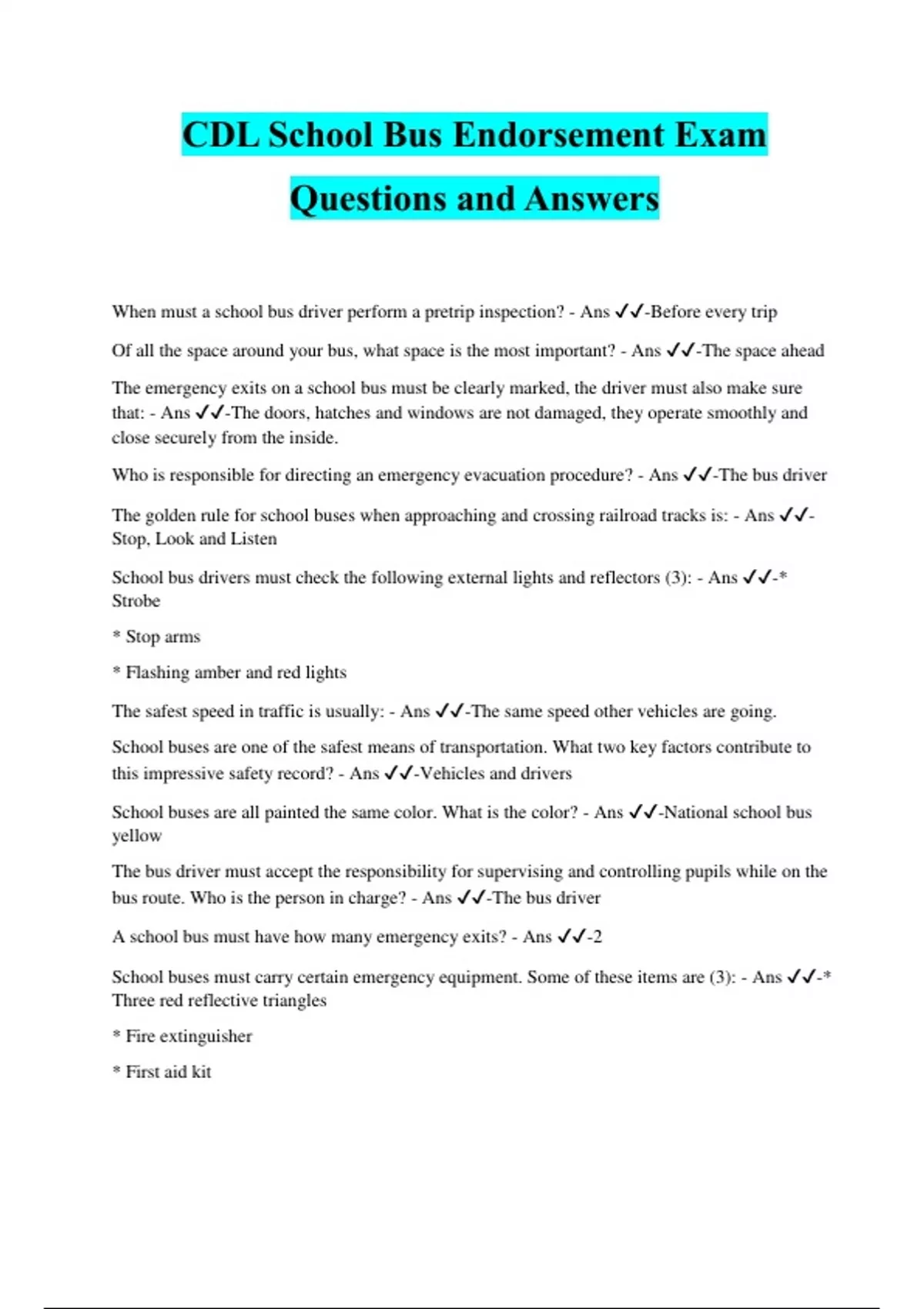 CDL School Bus Endorsement Exam Questions and Answers

When must a school bus driver perform a pretrip inspection? - Ans ✓✓-Before every trip

Of all the space around your bus, what space is the most important? - Ans ✓✓-The space ahead

The emergency exits on a school bus must be clearly marked, the driver must also make sure that: - Ans ✓✓-The doors, hatches and windows are not damaged, they operate smoothly and close securely from the inside.

Who is responsible for directing an emergency evacuation procedure? - Ans ✓✓-The bus driver

The golden rule for school buses when approaching and crossing railroad tracks is: - Ans ✓✓-Stop, Look and Listen

School bus drivers must check the following external lights and reflectors (3): - Ans ✓✓-* Strobe

* Stop arms

* Flashing amber and red lights

The safest speed in traffic is usually: - Ans ✓✓-The same speed other vehicles are going.

School buses are one of the safest means of transportation. What two key factors contribute to this impressive safety record? - Ans ✓✓-Vehicles and drivers

School buses are all painted the same color. What is the color? - Ans ✓✓-National school bus yellow

The bus driver must accept the responsibility for supervising and controlling pupils while on the bus route. Who is the person in charge? - Ans ✓✓-The bus driver

A school bus must have how many emergency exits? - Ans ✓✓-2

School buses must carry certain emergency equipment. Some of these items are (3): - Ans ✓✓-* Three red reflective triangles

* Fire extinguisher

* First aid kit